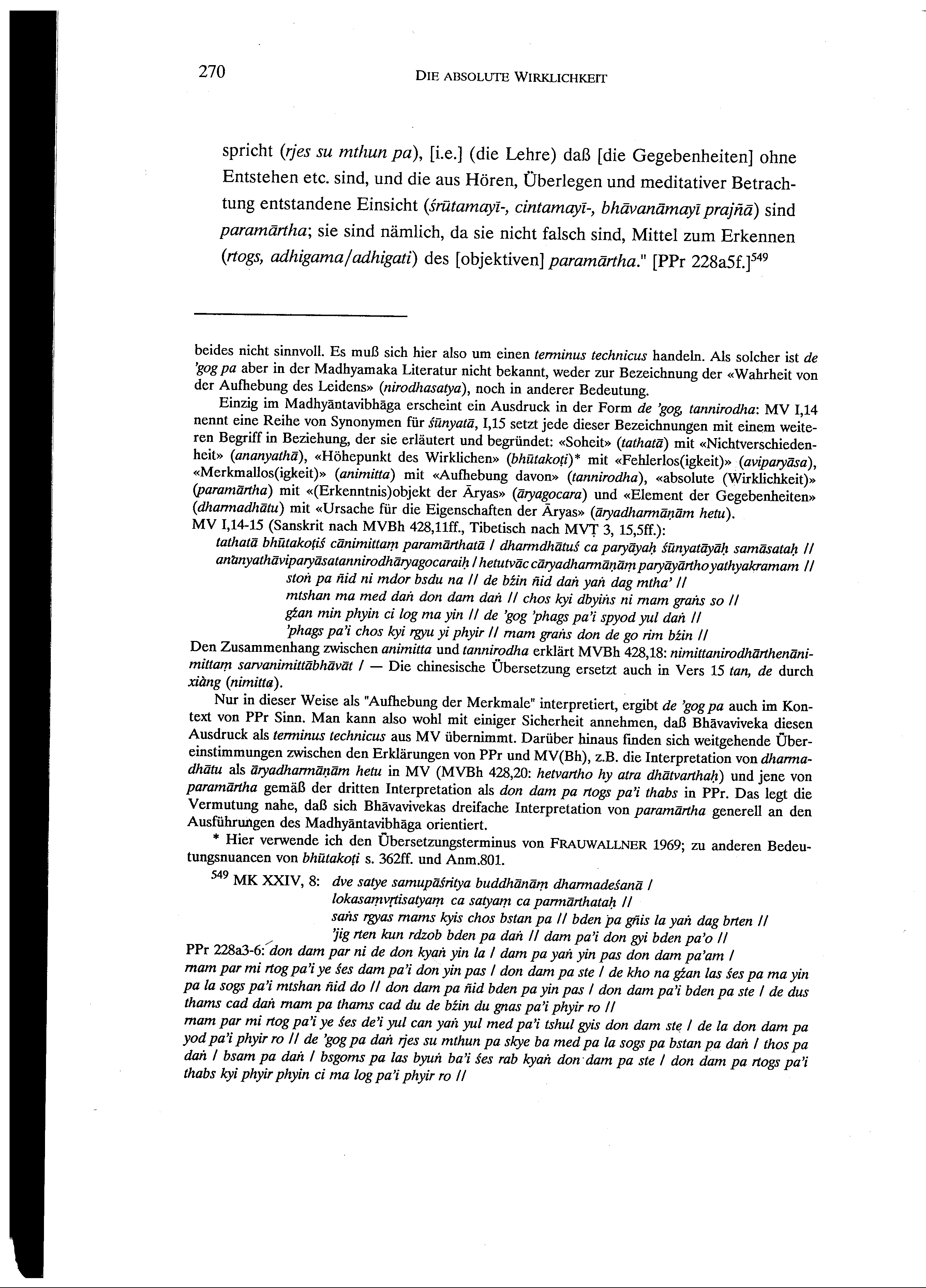 270 DIE ABSOLUTE WIRKLICHKEIT

spricht (rjes su mthun pa), [i.e.] (die Lehre) daß [die Gegebenheiten] ohne Entstehen etc. sind, und die aus Hören, Überlegen und meditativer Betrachtung entstandene Einsicht (śrūtamayī-, cintamayī-, bhāvanāmayī prajñā) sind paramārtha; sie sind nämlich, da sie nicht falsch sind, Mittel zum Erkennen (rtogs, adhigama/adhigati) des [objektiven] paramārtha." [PPr 228a5f.]$^{549}$

beides nicht sinnvoll. Es muß sich hier also um einen terminus technicus handeln. Als solcher ist de 'gog pa aber in der Madhyamaka Literatur nicht bekannt, weder zur Bezeichnung der «Wahrheit von der Aufhebung des Leidens» (nirodhasatya), noch in anderer Bedeutung.

Einzig im Madhyāntavibhāga erscheint ein Ausdruck in der Form de 'gog, tannirodha: MV I,14 nennt eine Reihe von Synonymen für śūnyatā, I,15 setzt jede dieser Bezeichnungen mit einem weiteren Begriff in Beziehung, der sie erläutert und begründet: «Soheit» (tathatā) mit «Nichtverschiedenheit» (ananyathā), «Höhepunkt des Wirklichen» (bhūtakoṭi)* mit «Fehlerlos(igkeit)» (aviparyāsa), «Merkmallos(igkeit)» (animitta) mit «Aufhebung davon» (tannirodha), «absolute (Wirklichkeit)» (paramārtha) mit «(Erkenntnis)objekt der Āryas» (āryagocara) und «Element der Gegebenheiten» (dharmadhātu) mit «Ursache für die Eigenschaften der Āryas» (āryadharmāṇām hetu).
MV I,14-15 (Sanskrit nach MVBh 428,11ff., Tibetisch nach MVṬ 3, 15,5ff.):
tathatā bhūtakoṭiś cānimittaṃ paramārthatā / dharmdhātuś ca paryāyaḥ śūnyatāyāḥ samāsataḥ //
anānyathāviparyāsatannirodhāryagocaraiḥ / hetutvāc cāryadharmāṇāṃ paryāyārtho yathyakramam //
stoṅ pa ñid ni mdor bsdu na // de bźin ñid daṅ yaṅ dag mtha' //
mtshan ma med daṅ don dam daṅ // chos kyi dbyiṅs ni rnam graṅs so //
gźan min phyin ci log ma yin // de 'gog 'phags pa'i spyod yul daṅ //
'phags pa'i chos kyi rgyu yi phyir // rnam graṅs don de go rim bźin //
Den Zusammenhang zwischen animitta und tannirodha erklärt MVBh 428,18: nimittanirodhārthenānimittaṃ sarvanimittābhāvāt / — Die chinesische Übersetzung ersetzt auch in Vers 15 tan, de durch xiàng (nimitta).

Nur in dieser Weise als "Aufhebung der Merkmale" interpretiert, ergibt de 'gog pa auch im Kontext von PPr Sinn. Man kann also wohl mit einiger Sicherheit annehmen, daß Bhāvaviveka diesen Ausdruck als terminus technicus aus MV übernimmt. Darüber hinaus finden sich weitgehende Übereinstimmungen zwischen den Erklärungen von PPr und MV(Bh), z.B. die Interpretation von dharmadhātu als āryadharmāṇām hetu in MV (MVBh 428,20: hetvartho hy atra dhātvarthaḥ) und jene von paramārtha gemäß der dritten Interpretation als don dam pa rtogs pa'i thabs in PPr. Das legt die Vermutung nahe, daß sich Bhāvavivekas dreifache Interpretation von paramārtha generell an den Ausführungen des Madhyāntavibhāga orientiert.

* Hier verwende ich den Übersetzungsterminus von FRAUWALLNER 1969; zu anderen Bedeutungsnuancen von bhūtakoṭi s. 362ff. und Anm.801.

$^{549}$ MK XXIV, 8: dve satye samupāśritya buddhānāṃ dharmadeśanā /
lokasaṃvṛtisatyaṃ ca satyaṃ ca parmārthataḥ //
saṅs rgyas rnams kyis chos bstan pa // bden pa gñis la yaṅ dag brten //
'jig rten kun rdzob bden pa daṅ // dam pa'i don gyi bden pa'o //
PPr 228a3-6: don dam par ni de don kyaṅ yin la / dam pa yaṅ yin pas don dam pa'am / rnam par mi rtog pa'i ye śes dam pa'i don yin pas / don dam pa ste / de kho na gźan las śes pa ma yin pa la sogs pa'i mtshan ñid do // don dam pa ñid bden pa yin pas / don dam pa'i bden pa ste / de dus thams cad daṅ rnam pa thams cad du de bźin du gnas pa'i phyir ro //
rnam par mi rtog pa'i ye śes de'i yul can yaṅ yul med pa'i tshul gyis don dam ste / de la don dam pa yod pa'i phyir ro // de 'gog pa daṅ rjes su mthun pa skye ba med pa la sogs pa bstan pa daṅ / thos pa daṅ / bsam pa daṅ / bsgoms pa las byuṅ ba'i śes rab kyaṅ don dam pa ste / don dam pa rtogs pa'i thabs kyi phyir phyin ci ma log pa'i phyir ro //